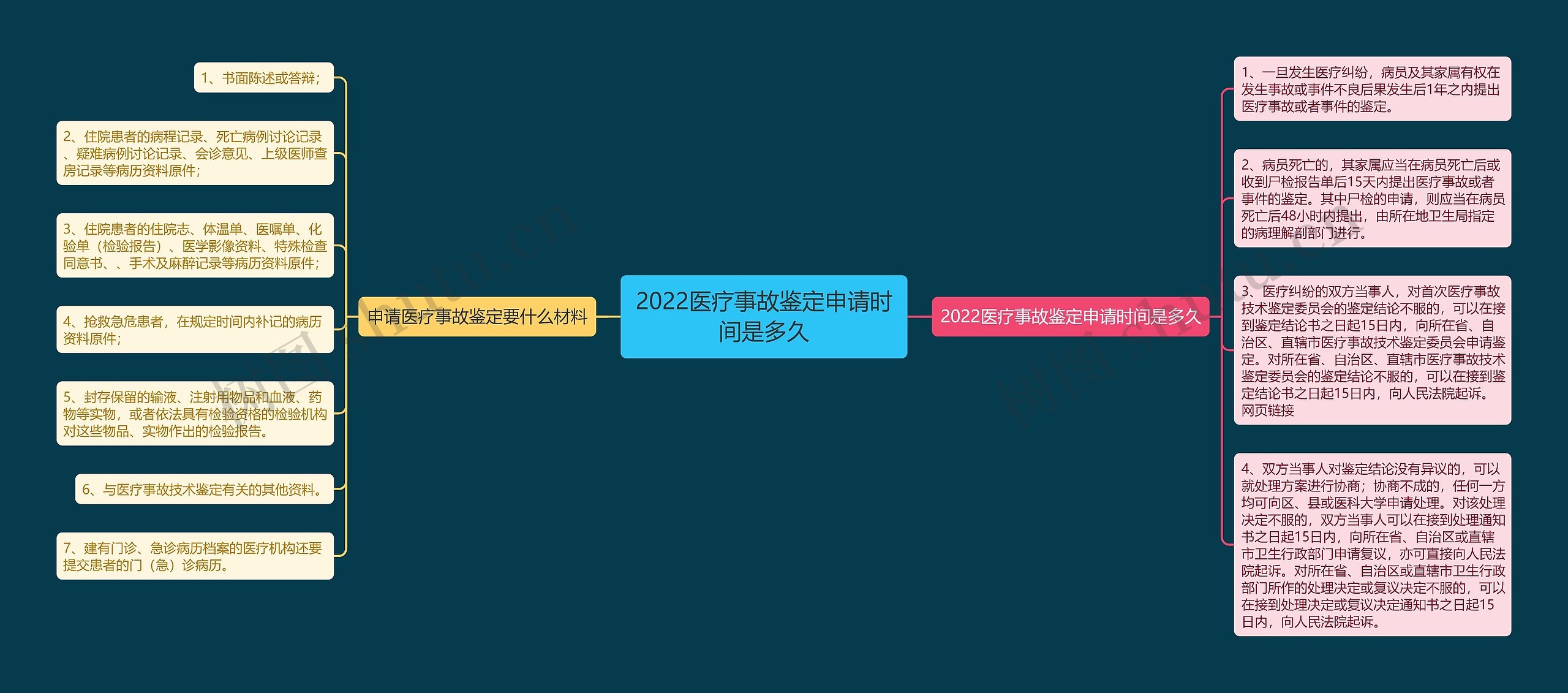 2022医疗事故鉴定申请时间是多久

申请医疗事故鉴定要什么材料

1、书面陈述或答辩；

2、住院患者的病程记录、死亡病例讨论记录、疑难病例讨论记录、会诊意见、上级医师查房记录等病历资料原件；

3、住院患者的住院志、体温单、医嘱单、化验单（检验报告）、医学影像资料、特殊检查同意书、、手术及麻醉记录等病历资料原件；

4、抢救急危患者，在规定时间内补记的病历资料原件；

5、封存保留的输液、注射用物品和血液、药物等实物，或者依法具有检验资格的检验机构对这些物品、实物作出的检验报告。

6、与医疗事故技术鉴定有关的其他资料。

7、建有门诊、急诊病历档案的医疗机构还要提交患者的门（急）诊病历。

2022医疗事故鉴定申请时间是多久

1、一旦发生医疗纠纷，病员及其家属有权在发生事故或事件不良后果发生后1年之内提出医疗事故或者事件的鉴定。

2、病员死亡的，其家属应当在病员死亡后或收到尸检报告单后15天内提出医疗事故或者事件的鉴定。其中尸检的申请，则应当在病员死亡后48小时内提出，由所在地卫生局指定的病理解剖部门进行。

3、医疗纠纷的双方当事人，对首次医疗事故技术鉴定委员会的鉴定结论不服的，可以在接到鉴定结论书之日起15日内，向所在省、自治区、直辖市医疗事故技术鉴定委员会申请鉴定。对所在省、自治区、直辖市医疗事故技术鉴定委员会的鉴定结论不服的，可以在接到鉴定结论书之日起15日内，向人民法院起诉。网页链接

4、双方当事人对鉴定结论没有异议的，可以就处理方案进行协商；协商不成的，任何一方均可向区、县或医科大学申请处理。对该处理决定不服的，双方当事人可以在接到处理通知书之日起15日内，向所在省、自治区或直辖市卫生行政部门申请复议，亦可直接向人民法院起诉。对所在省、自治区或直辖市卫生行政部门所作的处理决定或复议决定不服的，可以在接到处理决定或复议决定通知书之日起15日内，向人民法院起诉。